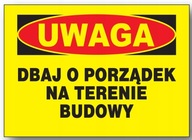 UWAGA

DBAJ O PORZĄDEK NA TERENIE BUDOWY